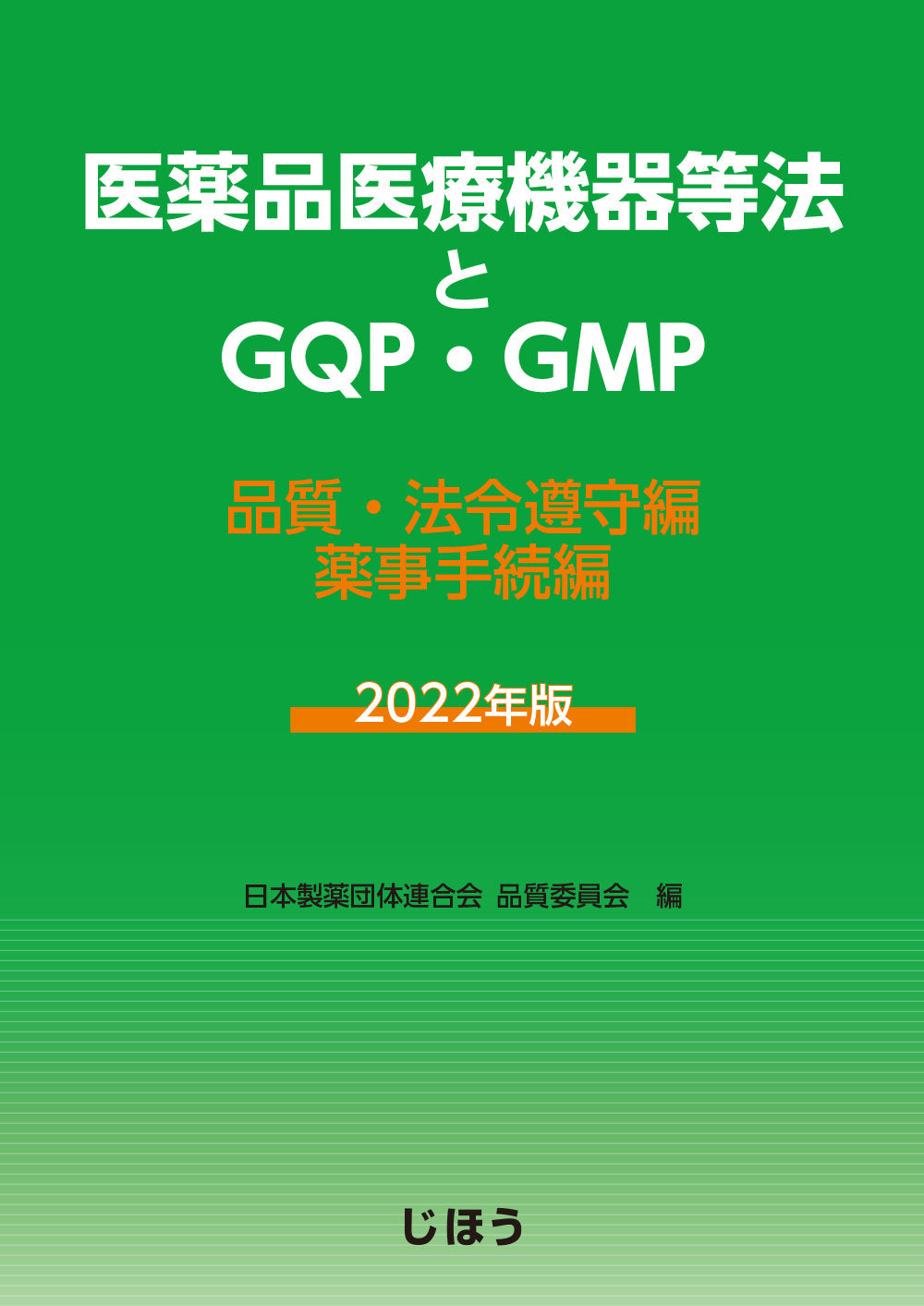 医薬品医療機器等法
と
GQP・GMP

品質・法令遵守編
薬事手続編

2022年版

日本製薬団体連合会 品質委員会 編

じほう